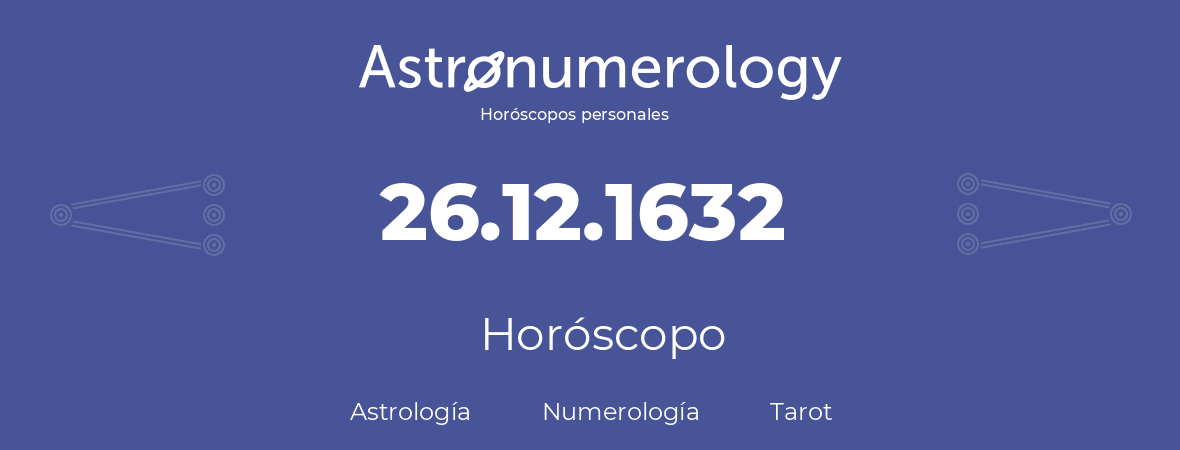 Astronumerology
Horóscopos personales

26.12.1632

Horóscopo

Astrología Numerología Tarot